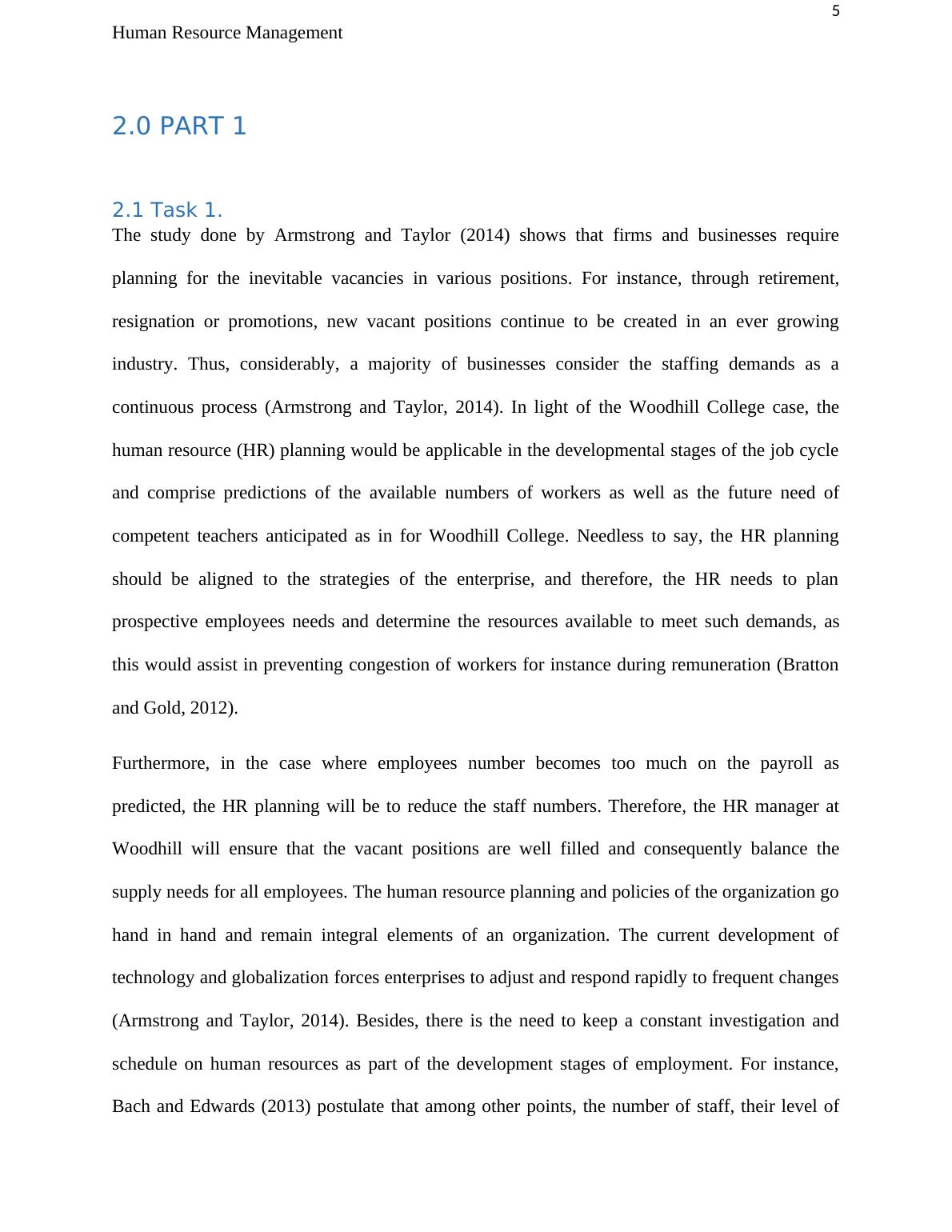 5

Human Resource Management

2.0 PART 1

2.1 Task 1.

The study done by Armstrong and Taylor (2014) shows that firms and businesses require planning for the inevitable vacancies in various positions. For instance, through retirement, resignation or promotions, new vacant positions continue to be created in an ever growing industry. Thus, considerably, a majority of businesses consider the staffing demands as a continuous process (Armstrong and Taylor, 2014). In light of the Woodhill College case, the human resource (HR) planning would be applicable in the developmental stages of the job cycle and comprise predictions of the available numbers of workers as well as the future need of competent teachers anticipated as in for Woodhill College. Needless to say, the HR planning should be aligned to the strategies of the enterprise, and therefore, the HR needs to plan prospective employees needs and determine the resources available to meet such demands, as this would assist in preventing congestion of workers for instance during remuneration (Bratton and Gold, 2012).

Furthermore, in the case where employees number becomes too much on the payroll as predicted, the HR planning will be to reduce the staff numbers. Therefore, the HR manager at Woodhill will ensure that the vacant positions are well filled and consequently balance the supply needs for all employees. The human resource planning and policies of the organization go hand in hand and remain integral elements of an organization. The current development of technology and globalization forces enterprises to adjust and respond rapidly to frequent changes (Armstrong and Taylor, 2014). Besides, there is the need to keep a constant investigation and schedule on human resources as part of the development stages of employment. For instance, Bach and Edwards (2013) postulate that among other points, the number of staff, their level of